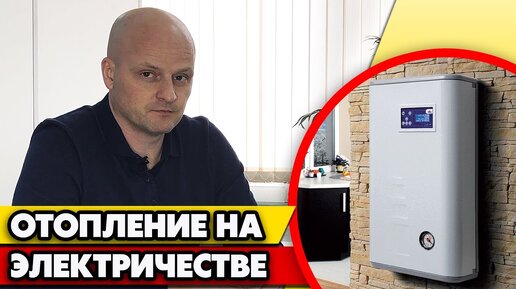 ОТОПЛЕНИЕ НА
ЭЛЕКТРИЧЕСТВЕ